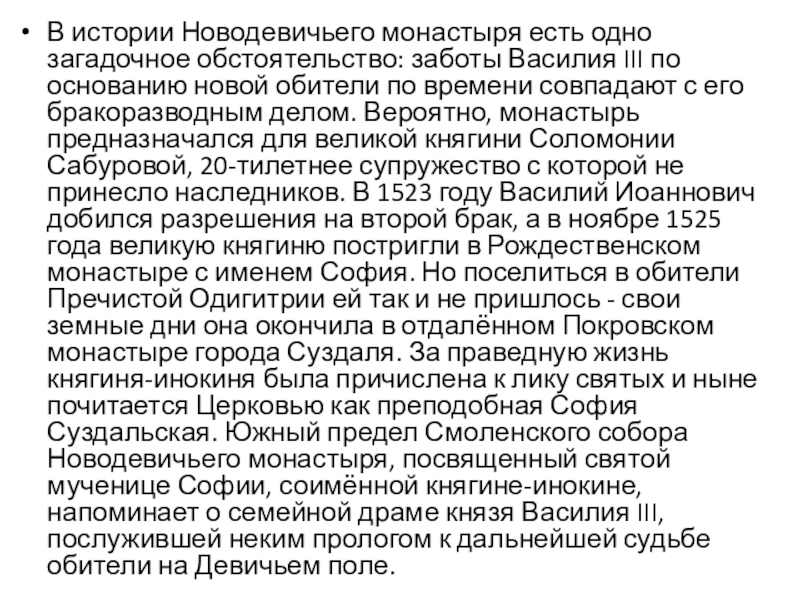 • В истории Новодевичьего монастыря есть одно загадочное обстоятельство: заботы Василия III по основанию новой обители по времени совпадают с его бракоразводным делом. Вероятно, монастырь предназначался для великой княгини Соломонии Сабуровой, 20-тилетнее супружество с которой не принесло наследников. В 1523 году Василий Иоаннович добился разрешения на второй брак, а в ноябре 1525 года великую княгиню постригли в Рождественском монастыре с именем София. Но поселиться в обители Пречистой Одигитрии ей так и не пришлось - свои земные дни она окончила в отдалённом Покровском монастыре города Суздаля. За праведную жизнь княгиня-инокиня была причислена к лику святых и ныне почитается Церковью как преподобная София Суздальская. Южный предел Смоленского собора Новодевичьего монастыря, посвященный святой мученице Софии, соимённой княгине-инокине, напоминает о семейной драме князя Василия III, послужившей неким прологом к дальнейшей судьбе обители на Девичьем поле.